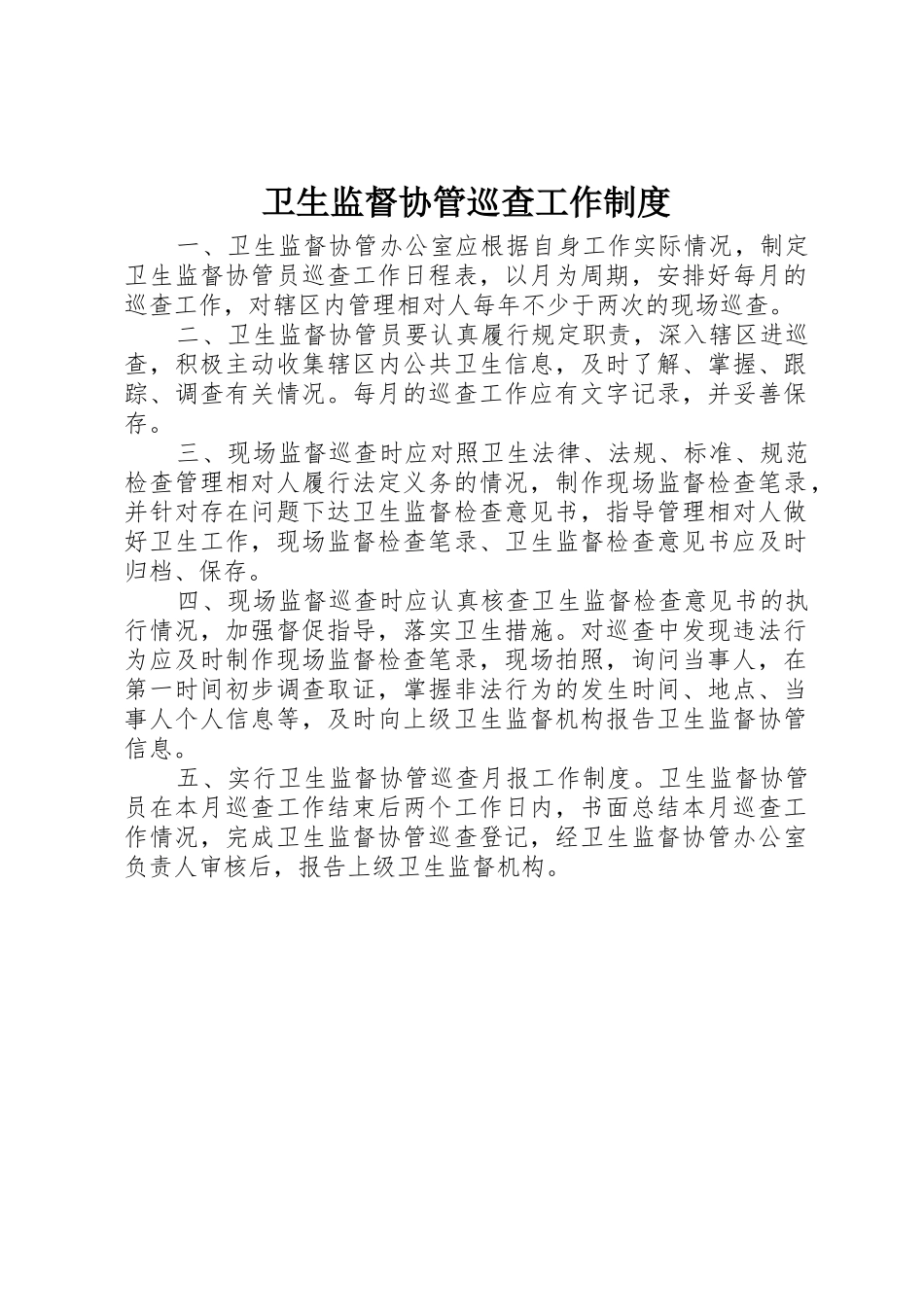 卫生监督协管巡查工作制度

一、卫生监督协管办公室应根据自身工作实际情况，制定卫生监督协管员巡查工作日程表，以月为周期，安排好每月的巡查工作，对辖区内管理相对人每年不少于两次的现场巡查。

二、卫生监督协管员要认真履行规定职责，深入辖区进巡查，积极主动收集辖区内公共卫生信息，及时了解、掌握、跟踪、调查有关情况。每月的巡查工作应有文字记录，并妥善保存。

三、现场监督巡查时应对照卫生法律、法规、标准、规范检查管理相对人履行法定义务的情况，制作现场监督检查笔录，并针对存在问题下达卫生监督检查意见书，指导管理相对人做好卫生工作，现场监督检查笔录、卫生监督检查意见书应及时归档、保存。

四、现场监督巡查时应认真核查卫生监督检查意见书的执行情况，加强督促指导，落实卫生措施。对巡查中发现违法行为应及时制作现场监督检查笔录，现场拍照，询问当事人，在第一时间初步调查取证，掌握非法行为的发生时间、地点、当事人个人信息等，及时向上级卫生监督机构报告卫生监督协管信息。

五、实行卫生监督协管巡查月报工作制度。卫生监督协管员在本月巡查工作结束后两个工作日内，书面总结本月巡查工作情况，完成卫生监督协管巡查登记，经卫生监督协管办公室负责人审核后，报告上级卫生监督机构。